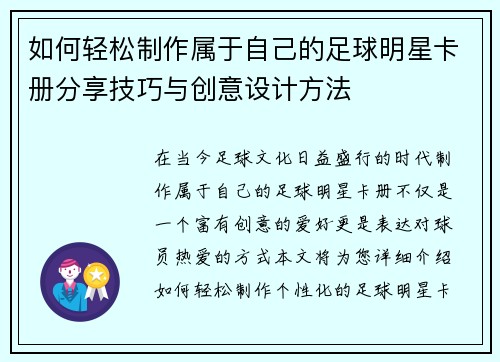 如何轻松制作属于自己的足球明星卡册分享技巧与创意设计方法

在当今足球文化日益盛行的时代制作属于自己的足球明星卡册不仅是一个富有创意的爱好更是表达对球员热爱的方式本文将为您详细介绍如何轻松制作个性化的足球明星卡